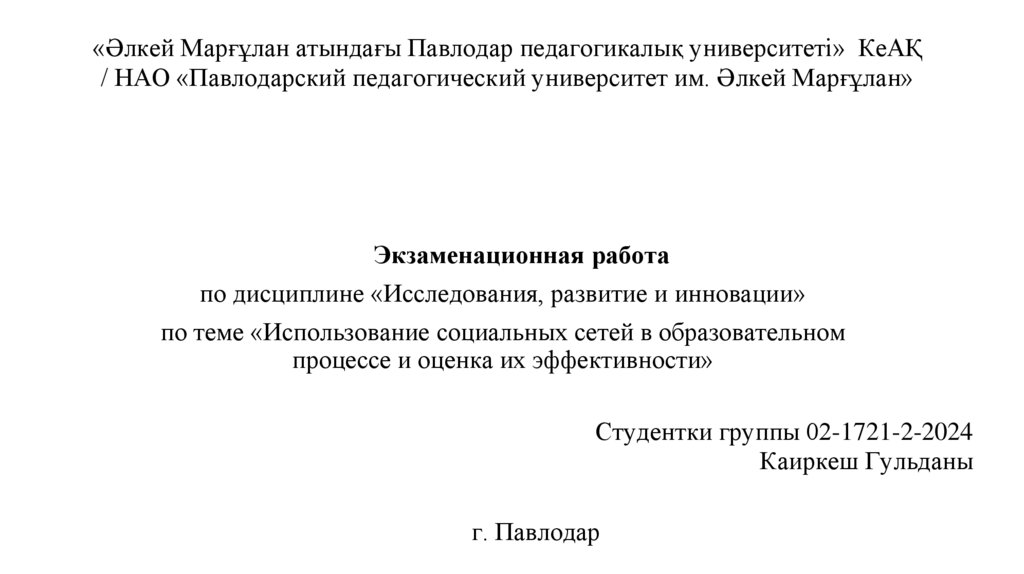 «Әлкей Марғұлан атындағы Павлодар педагогикалық университеті» КеАҚ / НАО «Павлодарский педагогический университет им. Әлкей Марғұлан»

Экзаменационная работа
по дисциплине «Исследования, развитие и инновации»
по теме «Использование социальных сетей в образовательном процессе и оценка их эффективности»

Студентки группы 02-1721-2-2024
Каиркеш Гульданы

г. Павлодар